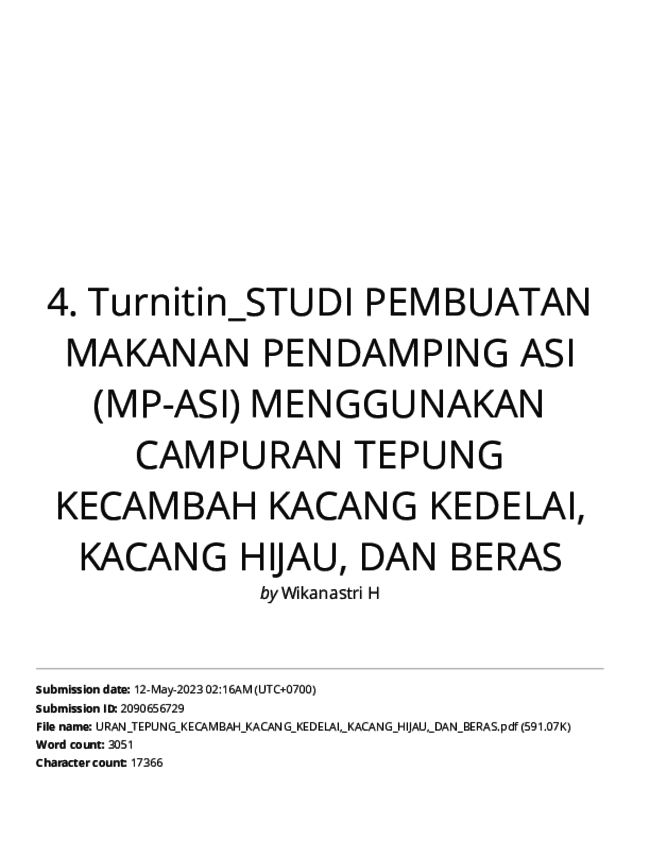 4. Turnitin_STUDI PEMBUATAN MAKANAN PENDAMPING ASI (MP-ASI) MENGGUNAKAN CAMPURAN TEPUNG KECAMBAH KACANG KEDELAI, KACANG HIJAU, DAN BERAS

by Wikanastri H

Submission date: 12-May-2023 02:16AM (UTC+0700)
Submission ID: 2090656729
File name: URAN_TEPUNG_KECAMBAH_KACANG_KEDELAI,_KACANG_HIJAU,_DAN_BERAS.pdf (591.07K)
Word count: 3051
Character count: 17366